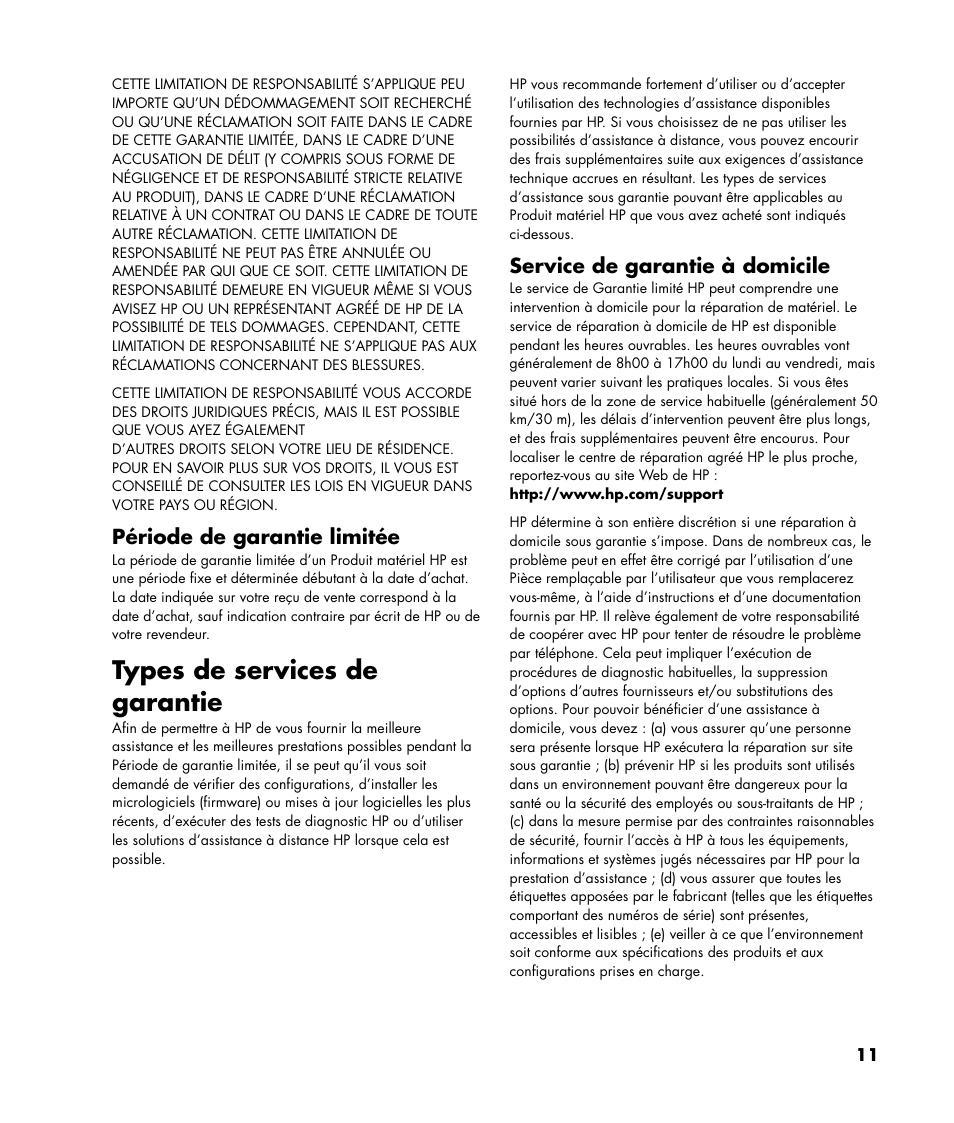 CETTE LIMITATION DE RESPONSABILITÉ S'APPLIQUE PEU IMPORTE QU'UN DÉDOMMAGEMENT SOIT RECHERCHÉ OU QU'UNE RÉCLAMATION SOIT FAITE DANS LE CADRE DE CETTE GARANTIE LIMITÉE, DANS LE CADRE D'UNE ACCUSATION DE DÉLIT (Y COMPRIS SOUS FORME DE NÉGLIGENCE ET DE RESPONSABILITÉ STRICTE RELATIVE AU PRODUIT), DANS LE CADRE D'UNE RÉCLAMATION RELATIVE À UN CONTRAT OU DANS LE CADRE DE TOUTE AUTRE RÉCLAMATION. CETTE LIMITATION DE RESPONSABILITÉ NE PEUT PAS ÊTRE ANNULÉE OU AMENDÉE PAR QUI QUE CE SOIT. CETTE LIMITATION DE RESPONSABILITÉ DEMEURE EN VIGUEUR MÊME SI VOUS AVISEZ HP OU UN REPRÉSENTANT AGRÉÉ DE HP DE LA POSSIBILITÉ DE TELS DOMMAGES. CEPENDANT, CETTE LIMITATION DE RESPONSABILITÉ NE S'APPLIQUE PAS AUX RÉCLAMATIONS CONCERNANT DES BLESSURES.

CETTE LIMITATION DE RESPONSABILITÉ VOUS ACCORDE DES DROITS JURIDIQUES PRÉCIS, MAIS IL EST POSSIBLE QUE VOUS AYEZ ÉGALEMENT D'AUTRES DROITS SELON VOTRE LIEU DE RÉSIDENCE. POUR EN SAVOIR PLUS SUR VOS DROITS, IL VOUS EST CONSEILLÉ DE CONSULTER LES LOIS EN VIGUEUR DANS VOTRE PAYS OU RÉGION.

Période de garantie limitée
La période de garantie limitée d'un Produit matériel HP est une période fixe et déterminée débutant à la date d'achat. La date indiquée sur votre reçu de vente correspond à la date d'achat, sauf indication contraire par écrit de HP ou de votre revendeur.

Types de services de garantie
Afin de permettre à HP de vous fournir la meilleure assistance et les meilleures prestations possibles pendant la Période de garantie limitée, il se peut qu'il vous soit demandé de vérifier des configurations, d'installer les micrologiciels (firmware) ou mises à jour logicielles les plus récents, d'exécuter des tests de diagnostic HP ou d'utiliser les solutions d'assistance à distance HP lorsque cela est possible.

HP vous recommande fortement d'utiliser ou d'accepter l'utilisation des technologies d'assistance disponibles fournies par HP. Si vous choisissez de ne pas utiliser les possibilités d'assistance à distance, vous pouvez encourir des frais supplémentaires suite aux exigences d'assistance technique accrues en résultant. Les types de services d'assistance sous garantie pouvant être applicables au Produit matériel HP que vous avez acheté sont indiqués ci-dessous.

Service de garantie à domicile
Le service de Garantie limité HP peut comprendre une intervention à domicile pour la réparation de matériel. Le service de réparation à domicile de HP est disponible pendant les heures ouvrables. Les heures ouvrables vont généralement de 8h00 à 17h00 du lundi au vendredi, mais peuvent varier suivant les pratiques locales. Si vous êtes situé hors de la zone de service habituelle (généralement 50 km/30 m), les délais d'intervention peuvent être plus longs, et des frais supplémentaires peuvent être encourus. Pour localiser le centre de réparation agréé HP le plus proche, reportez-vous au site Web de HP :
http://www.hp.com/support

HP détermine à son entière discrétion si une réparation à domicile sous garantie s'impose. Dans de nombreux cas, le problème peut en effet être corrigé par l'utilisation d'une Pièce remplaçable par l'utilisateur que vous remplacerez vous-même, à l'aide d'instructions et d'une documentation fournis par HP. Il relève également de votre responsabilité de coopérer avec HP pour tenter de résoudre le problème par téléphone. Cela peut impliquer l'exécution de procédures de diagnostic habituelles, la suppression d'options d'autres fournisseurs et/ou substitutions des options. Pour pouvoir bénéficier d'une assistance à domicile, vous devez : (a) vous assurer qu'une personne sera présente lorsque HP exécutera la réparation sur site sous garantie ; (b) prévenir HP si les produits sont utilisés dans un environnement pouvant être dangereux pour la santé ou la sécurité des employés ou sous-traitants de HP ; (c) dans la mesure permise par des contraintes raisonnables de sécurité, fournir l'accès à HP à tous les équipements, informations et systèmes jugés nécessaires par HP pour la prestation d'assistance ; (d) vous assurer que toutes les étiquettes apposées par le fabricant (telles que les étiquettes comportant des numéros de série) sont présentes, accessibles et lisibles ; (e) veiller à ce que l'environnement soit conforme aux spécifications des produits et aux configurations prises en charge.

11